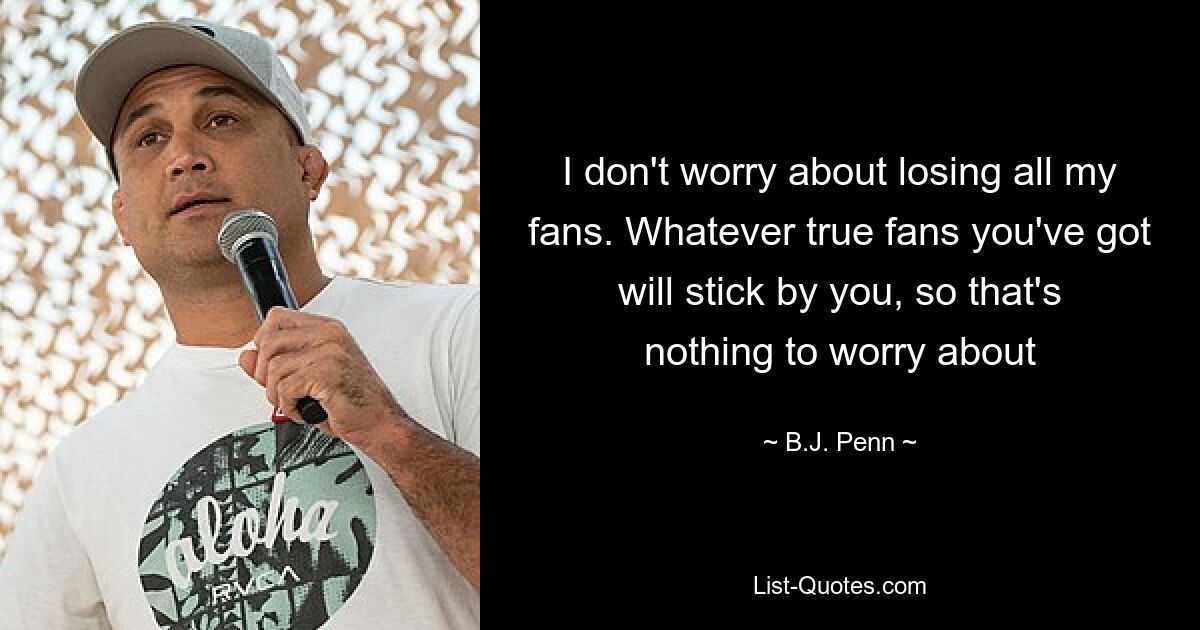 aloha
RVCA

I don't worry about losing all my fans. Whatever true fans you've got will stick by you, so that's nothing to worry about

~ B.J. Penn ~

List-Quotes.com